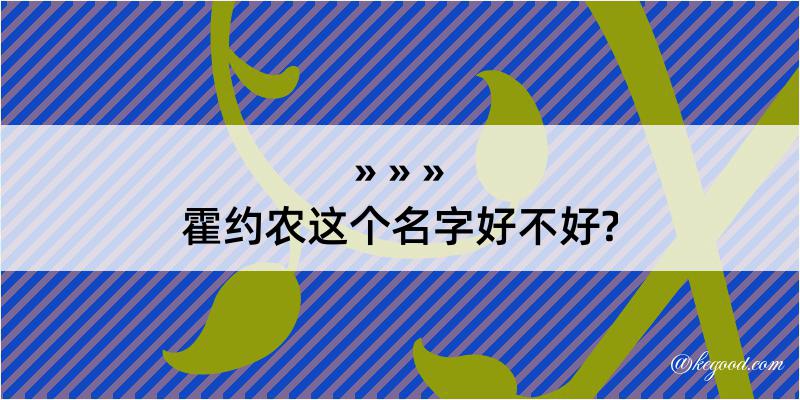 » » »
霍约农这个名字好不好?

@kegood.com